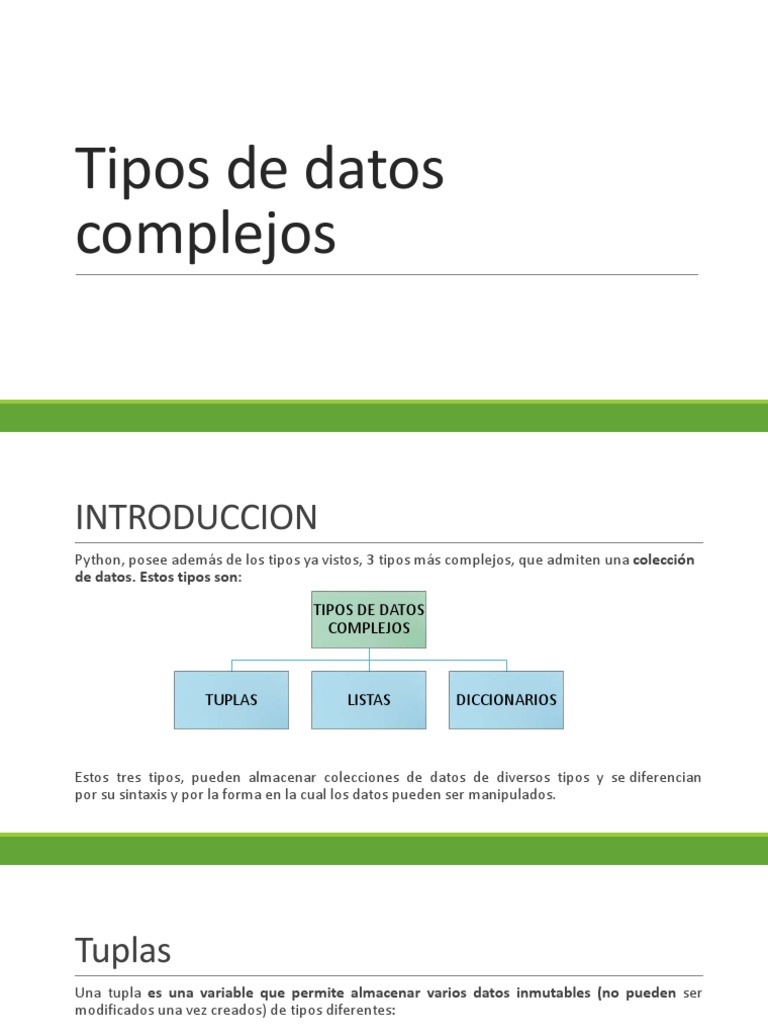 Tipos de datos complejos

INTRODUCCION

Python, posee además de los tipos ya vistos, 3 tipos más complejos, que admiten una colección de datos. Estos tipos son:

TIPOS DE DATOS COMPLEJOS

TUPLAS

LISTAS

DICCIONARIOS

Estos tres tipos, pueden almacenar colecciones de datos de diversos tipos y se diferencian por su sintaxis y por la forma en la cual los datos pueden ser manipulados.

Tuplas

Una tupla es una variable que permite almacenar varios datos inmutables (no pueden ser modificados una vez creados) de tipos diferentes: